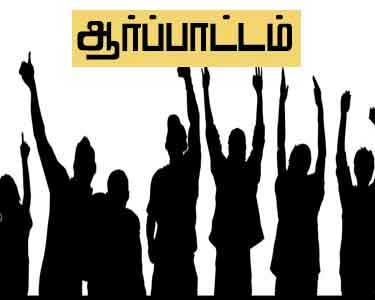 ஆர்ப்பாட்டம்